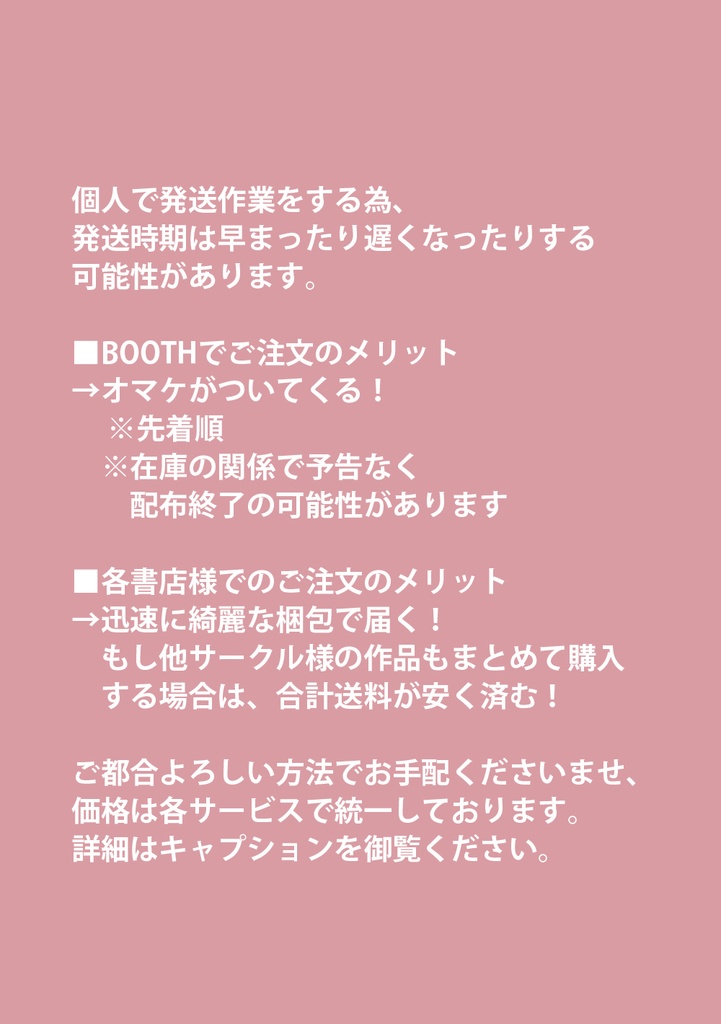 個人で発送作業をする為、
発送時期は早まったり遅くなったりする
可能性があります。

■BOOTHでご注文のメリット
→オマケがついてくる！
※先着順
※在庫の関係で予告なく
配布終了の可能性があります

■各書店様でのご注文のメリット
→迅速に綺麗な梱包で届く！
もし他サークル様の作品もまとめて購入
する場合は、合計送料が安く済む！

ご都合よろしい方法でお手配くださいませ、
価格は各サービスで統一しております。
詳細はキャプションを御覧ください。